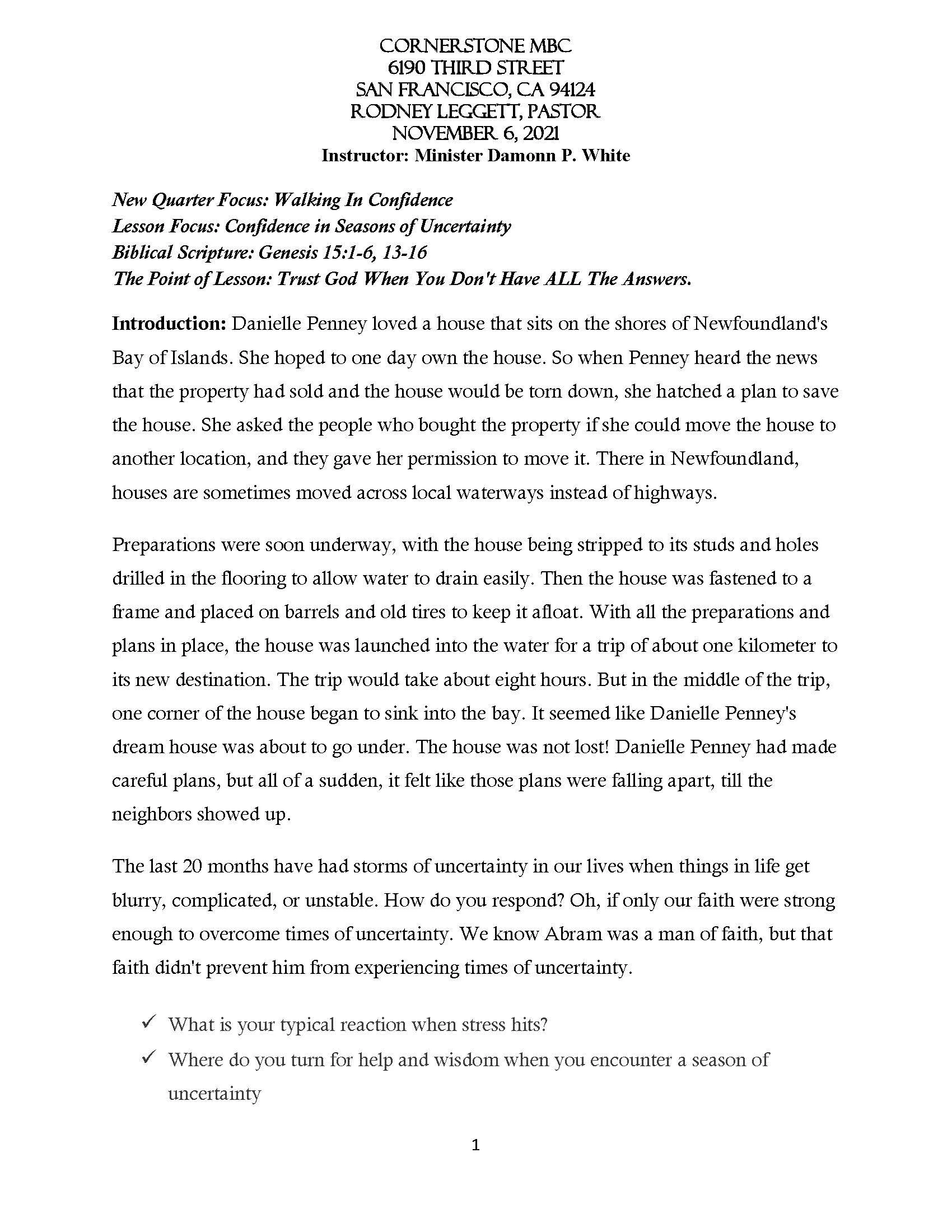 CORNERSTONE MBC
6190 THIRD STREET
SAN FRANCISCO, CA 94124
RODNEY LEGGETT, PASTOR
NOVEMBER 6, 2021
Instructor: Minister Damonn P. White

New Quarter Focus: Walking In Confidence
Lesson Focus: Confidence in Seasons of Uncertainty
Biblical Scripture: Genesis 15:1-6, 13-16
The Point of Lesson: Trust God When You Don't Have ALL The Answers.

Introduction: Danielle Penney loved a house that sits on the shores of Newfoundland's Bay of Islands. She hoped to one day own the house. So when Penney heard the news that the property had sold and the house would be torn down, she hatched a plan to save the house. She asked the people who bought the property if she could move the house to another location, and they gave her permission to move it. There in Newfoundland, houses are sometimes moved across local waterways instead of highways.

Preparations were soon underway, with the house being stripped to its studs and holes drilled in the flooring to allow water to drain easily. Then the house was fastened to a frame and placed on barrels and old tires to keep it afloat. With all the preparations and plans in place, the house was launched into the water for a trip of about one kilometer to its new destination. The trip would take about eight hours. But in the middle of the trip, one corner of the house began to sink into the bay. It seemed like Danielle Penney's dream house was about to go under. The house was not lost! Danielle Penney had made careful plans, but all of a sudden, it felt like those plans were falling apart, till the neighbors showed up.

The last 20 months have had storms of uncertainty in our lives when things in life get blurry, complicated, or unstable. How do you respond? Oh, if only our faith were strong enough to overcome times of uncertainty. We know Abram was a man of faith, but that faith didn't prevent him from experiencing times of uncertainty.

✓ What is your typical reaction when stress hits?
✓ Where do you turn for help and wisdom when you encounter a season of uncertainty

1